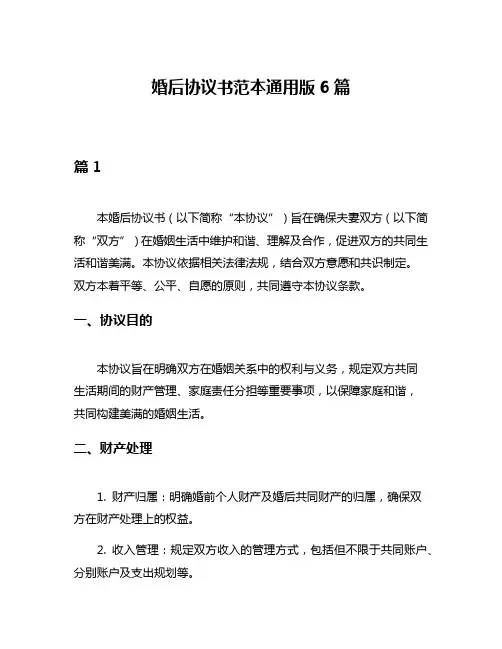 婚后协议书范本通用版 6 篇

篇 1

本婚后协议书（以下简称“本协议”）旨在确保夫妻双方（以下简称“双方”）在婚姻生活中维护和谐、理解及合作，促进双方的共同生活和谐美满。本协议依据相关法律法规，结合双方意愿和共识制定。双方本着平等、公平、自愿的原则，共同遵守本协议条款。

一、协议目的

本协议旨在明确双方在婚姻关系中的权利与义务，规定双方共同生活期间的财产管理、家庭责任分担等重要事项，以保障家庭和谐，共同构建美满的婚姻生活。

二、财产处理

1. 财产归属：明确婚前个人财产及婚后共同财产的归属，确保双方在财产处理上的权益。

2. 收入管理：规定双方收入的管理方式，包括但不限于共同账户、分别账户及支出规划等。